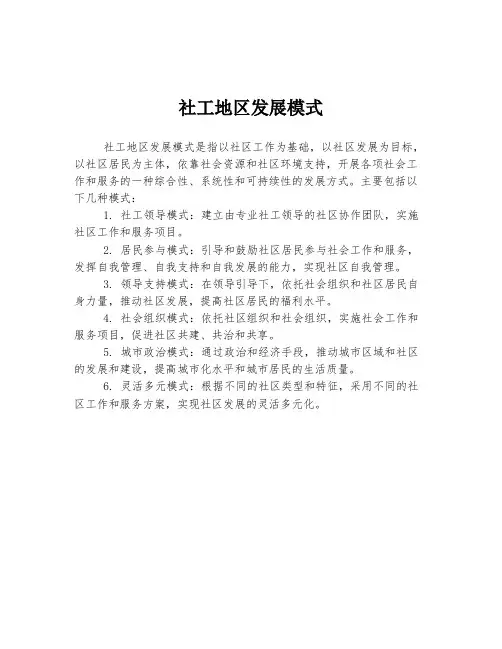 社工地区发展模式

社工地区发展模式是指以社区工作为基础，以社区发展为目标，以社区居民为主体，依靠社会资源和社区环境支持，开展各项社会工作和服务的一种综合性、系统性和可持续性的发展方式。主要包括以下几种模式：

1. 社工领导模式：建立由专业社工领导的社区协作团队，实施社区工作和服务项目。

2. 居民参与模式：引导和鼓励社区居民参与社会工作和服务，发挥自我管理、自我支持和自我发展的能力，实现社区自我管理。

3. 领导支持模式：在领导引导下，依托社会组织和社区居民自身力量，推动社区发展，提高社区居民的福利水平。

4. 社会组织模式：依托社区组织和社会组织，实施社会工作和服务项目，促进社区共建、共治和共享。

5. 城市政治模式：通过政治和经济手段，推动城市区域和社区的发展和建设，提高城市化水平和城市居民的生活质量。

6. 灵活多元模式：根据不同的社区类型和特征，采用不同的社区工作和服务方案，实现社区发展的灵活多元化。